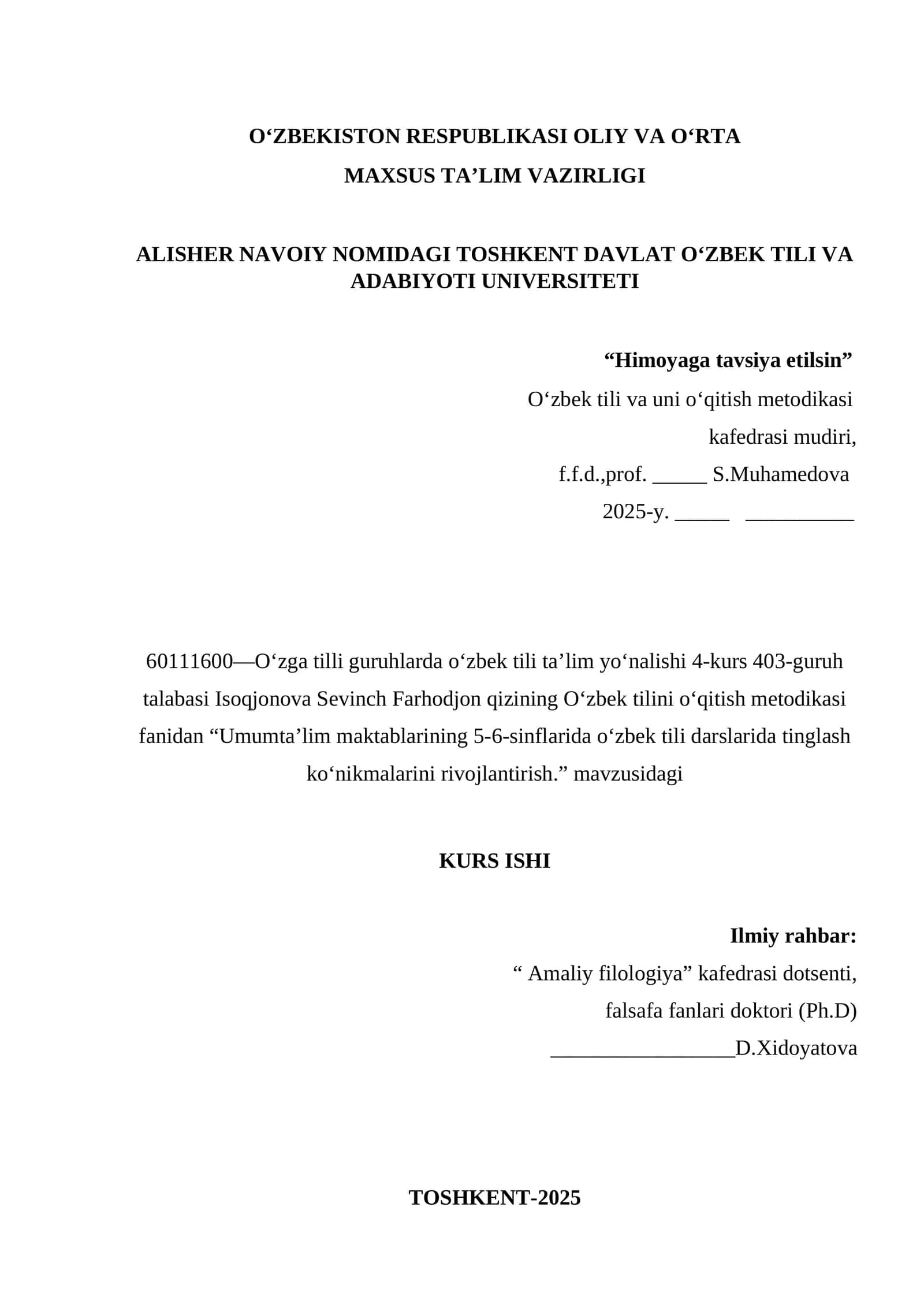 O‘ZBEKISTON RESPUBLIKASI OLIY VA O‘RTA
MAXSUS TA’LIM VAZIRLIGI

ALISHER NAVOIY NOMIDAGI TOSHKENT DAVLAT O‘ZBEK TILI VA ADABIYOTI UNIVERSITETI

“Himoyaga tavsiya etilsin”
O‘zbek tili va uni o‘qitish metodikasi
kafedrasi mudiri,
f.f.d.,prof. _____ S.Muhamedova
2025-y. _____ __________

60111600—O‘zga tilli guruhlarda o‘zbek tili ta’lim yo‘nalishi 4-kurs 403-guruh talabasi Isoqjonova Sevinch Farhodjon qizining O‘zbek tilini o‘qitish metodikasi fanidan “Umumta’lim maktablarining 5-6-sinflarida o‘zbek tili darslarida tinglash ko‘nikmalarini rivojlantirish.” mavzusidagi

KURS ISHI

Ilmiy rahbar:
“ Amaliy filologiya” kafedrasi dotsenti,
falsafa fanlari doktori (Ph.D)
_________________D.Xidoyatova

TOSHKENT-2025